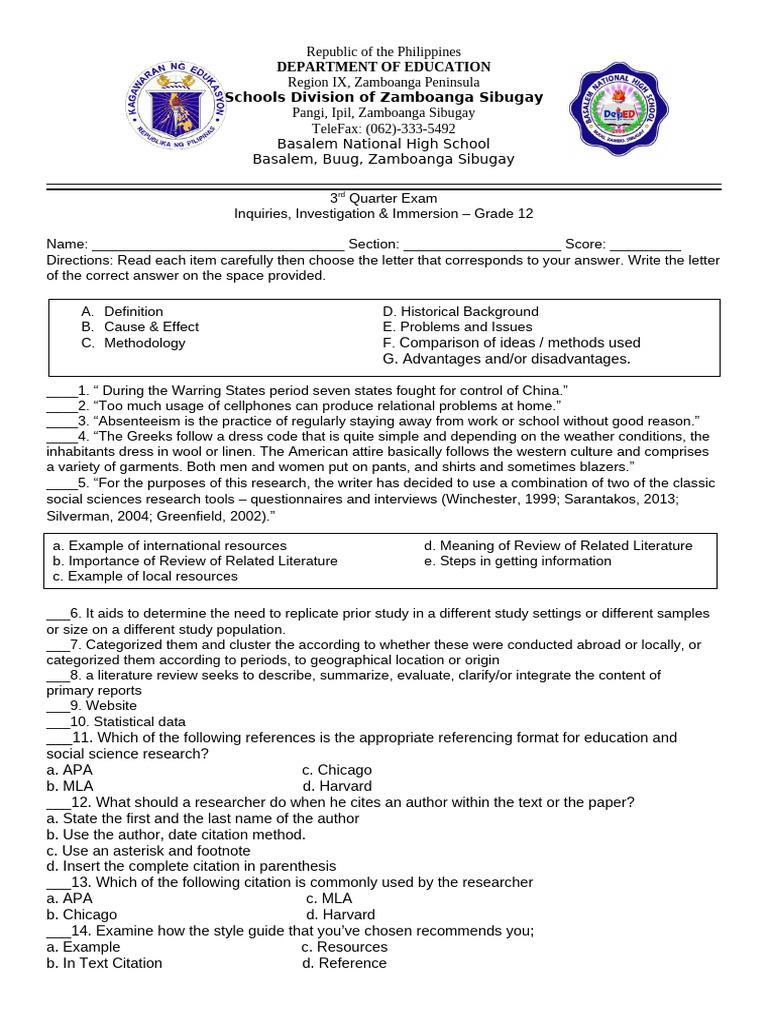 Republic of the Philippines
DEPARTMENT OF EDUCATION
Region IX, Zamboanga Peninsula
Schools Division of Zamboanga Sibugay
Pangi, Ipil, Zamboanga Sibugay
TeleFax: (062)-333-5492
Basalem National High School
Basalem, Buug, Zamboanga Sibugay

$3^{rd}$ Quarter Exam
Inquiries, Investigation & Immersion – Grade 12

Name: ____ Section: ____ Score: ____
Directions: Read each item carefully then choose the letter that corresponds to your answer. Write the letter of the correct answer on the space provided.

A. Definition
B. Cause & Effect
C. Methodology
D. Historical Background
E. Problems and Issues
F. Comparison of ideas / methods used
G. Advantages and/or disadvantages.

____1. " During the Warring States period seven states fought for control of China."
____2. "Too much usage of cellphones can produce relational problems at home."
____3. "Absenteeism is the practice of regularly staying away from work or school without good reason."
____4. "The Greeks follow a dress code that is quite simple and depending on the weather conditions, the inhabitants dress in wool or linen. The American attire basically follows the western culture and comprises a variety of garments. Both men and women put on pants, and shirts and sometimes blazers."
____5. "For the purposes of this research, the writer has decided to use a combination of two of the classic social sciences research tools – questionnaires and interviews (Winchester, 1999; Sarantakos, 2013; Silverman, 2004; Greenfield, 2002)."

a. Example of international resources
b. Importance of Review of Related Literature
c. Example of local resources
d. Meaning of Review of Related Literature
e. Steps in getting information

____6. It aids to determine the need to replicate prior study in a different study settings or different samples or size on a different study population.
____7. Categorized them and cluster the according to whether these were conducted abroad or locally, or categorized them according to periods, to geographical location or origin
____8. a literature review seeks to describe, summarize, evaluate, clarify/or integrate the content of primary reports
____9. Website
____10. Statistical data
____11. Which of the following references is the appropriate referencing format for education and social science research?
a. APA c. Chicago
b. MLA d. Harvard
____12. What should a researcher do when he cites an author within the text or the paper?
a. State the first and the last name of the author
b. Use the author, date citation method.
c. Use an asterisk and footnote
d. Insert the complete citation in parenthesis
____13. Which of the following citation is commonly used by the researcher
a. APA c. MLA
b. Chicago d. Harvard
____14. Examine how the style guide that you've chosen recommends you;
a. Example c. Resources
b. In Text Citation d. Reference